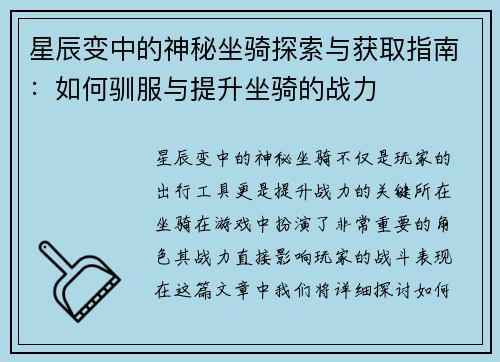 星辰变中的神秘坐骑探索与获取指南：如何驯服与提升坐骑的战力

星辰变中的神秘坐骑不仅是玩家的出行工具更是提升战力的关键所在坐骑在游戏中扮演了非常重要的角色其战力直接影响玩家的战斗表现在这篇文章中我们将详细探讨如何